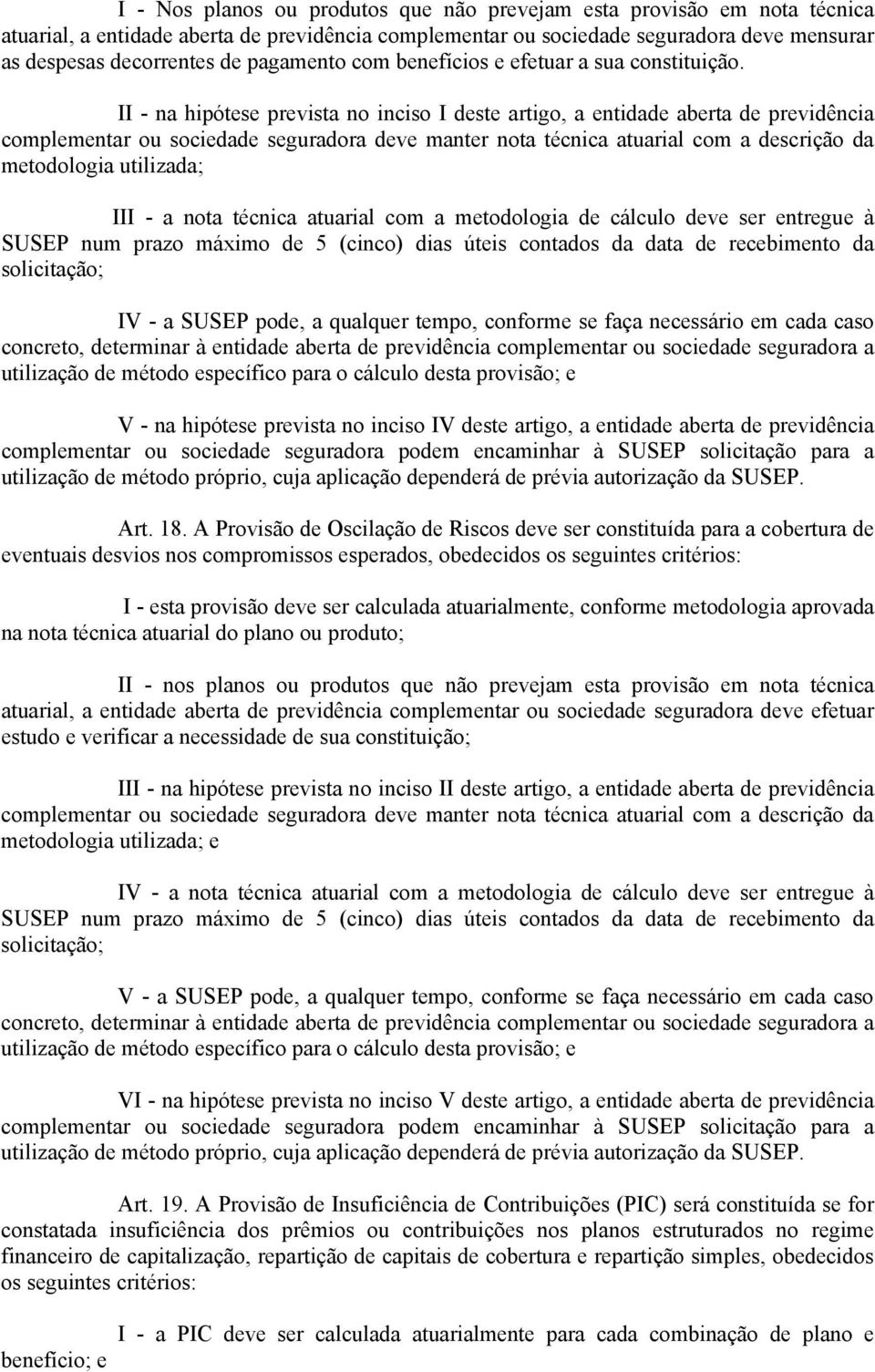 I - Nos planos ou produtos que não prevejam esta provisão em nota técnica atuarial, a entidade aberta de previdência complementar ou sociedade seguradora deve mensurar as despesas decorrentes de pagamento com benefícios e efetuar a sua constituição.

II - na hipótese prevista no inciso I deste artigo, a entidade aberta de previdência complementar ou sociedade seguradora deve manter nota técnica atuarial com a descrição da metodologia utilizada;

III - a nota técnica atuarial com a metodologia de cálculo deve ser entregue à SUSEP num prazo máximo de 5 (cinco) dias úteis contados da data de recebimento da solicitação;

IV - a SUSEP pode, a qualquer tempo, conforme se faça necessário em cada caso concreto, determinar à entidade aberta de previdência complementar ou sociedade seguradora a utilização de método específico para o cálculo desta provisão; e

V - na hipótese prevista no inciso IV deste artigo, a entidade aberta de previdência complementar ou sociedade seguradora podem encaminhar à SUSEP solicitação para a utilização de método próprio, cuja aplicação dependerá de prévia autorização da SUSEP.

Art. 18. A Provisão de Oscilação de Riscos deve ser constituída para a cobertura de eventuais desvios nos compromissos esperados, obedecidos os seguintes critérios:

I - esta provisão deve ser calculada atuarialmente, conforme metodologia aprovada na nota técnica atuarial do plano ou produto;

II - nos planos ou produtos que não prevejam esta provisão em nota técnica atuarial, a entidade aberta de previdência complementar ou sociedade seguradora deve efetuar estudo e verificar a necessidade de sua constituição;

III - na hipótese prevista no inciso II deste artigo, a entidade aberta de previdência complementar ou sociedade seguradora deve manter nota técnica atuarial com a descrição da metodologia utilizada; e

IV - a nota técnica atuarial com a metodologia de cálculo deve ser entregue à SUSEP num prazo máximo de 5 (cinco) dias úteis contados da data de recebimento da solicitação;

V - a SUSEP pode, a qualquer tempo, conforme se faça necessário em cada caso concreto, determinar à entidade aberta de previdência complementar ou sociedade seguradora a utilização de método específico para o cálculo desta provisão; e

VI - na hipótese prevista no inciso V deste artigo, a entidade aberta de previdência complementar ou sociedade seguradora podem encaminhar à SUSEP solicitação para a utilização de método próprio, cuja aplicação dependerá de prévia autorização da SUSEP.

Art. 19. A Provisão de Insuficiência de Contribuições (PIC) será constituída se for constatada insuficiência dos prêmios ou contribuições nos planos estruturados no regime financeiro de capitalização, repartição de capitais de cobertura e repartição simples, obedecidos os seguintes critérios:

I - a PIC deve ser calculada atuarialmente para cada combinação de plano e benefício; e